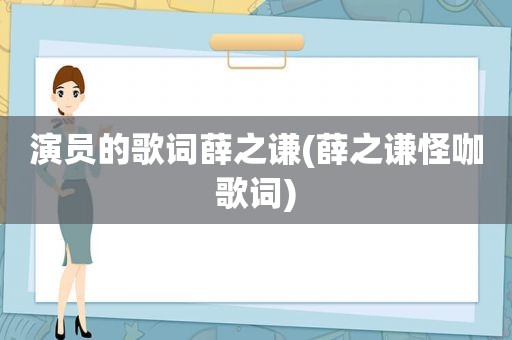 演员的歌词薛之谦(薛之谦怪咖歌词)